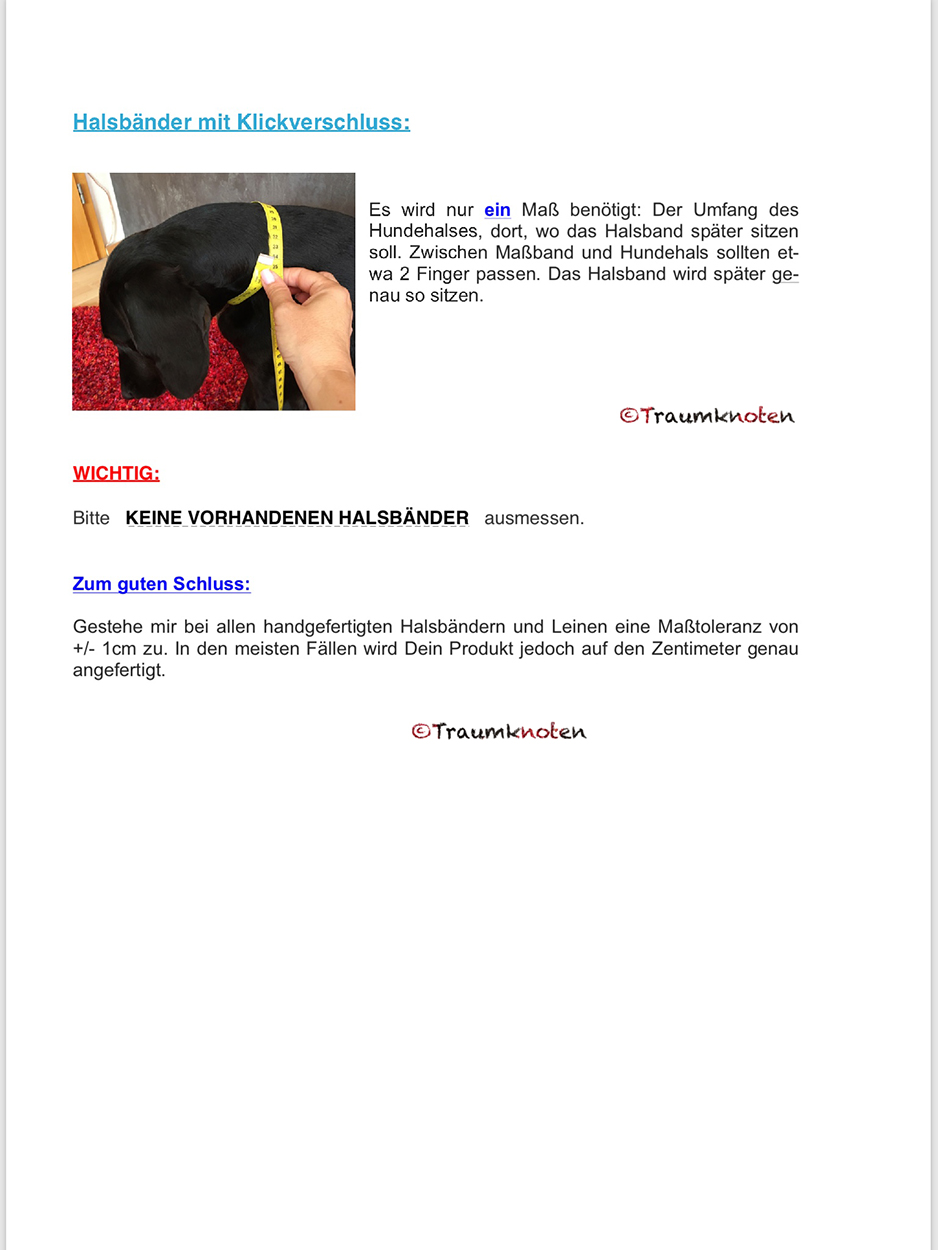 Halsbänder mit Klickverschluss:

Es wird nur ein Maß benötigt: Der Umfang des Hundehalses, dort, wo das Halsband später sitzen soll. Zwischen Maßband und Hundehals sollten etwa 2 Finger passen. Das Halsband wird später genau so sitzen.

©Traumknoten

WICHTIG:

Bitte KEINE VORHANDENEN HALSBÄNDER ausmessen.

Zum guten Schluss:

Gestehe mir bei allen handgefertigten Halsbändern und Leinen eine Maßtoleranz von +/- 1cm zu. In den meisten Fällen wird Dein Produkt jedoch auf den Zentimeter genau angefertigt.

©Traumknoten